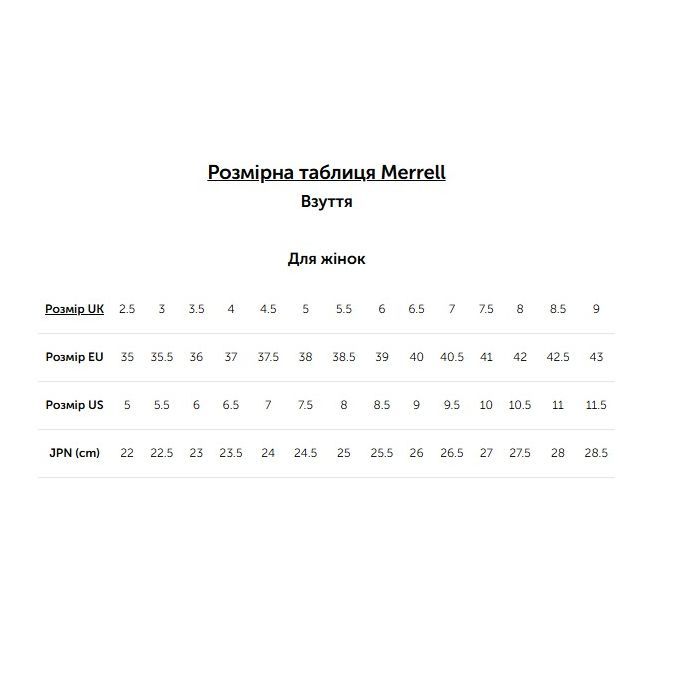 Розмірна таблиця Merrell

Взуття

Для жінок

| Розмір UK | 2.5 | 3 | 3.5 | 4 | 4.5 | 5 | 5.5 | 6 | 6.5 | 7 | 7.5 | 8 | 8.5 | 9 |
|---|---|---|---|---|---|---|---|---|---|---|---|---|---|---|
| Розмір EU | 35 | 35.5 | 36 | 37 | 37.5 | 38 | 38.5 | 39 | 40 | 40.5 | 41 | 42 | 42.5 | 43 |
| Розмір US | 5 | 5.5 | 6 | 6.5 | 7 | 7.5 | 8 | 8.5 | 9 | 9.5 | 10 | 10.5 | 11 | 11.5 |
| JPN (cm) | 22 | 22.5 | 23 | 23.5 | 24 | 24.5 | 25 | 25.5 | 26 | 26.5 | 27 | 27.5 | 28 | 28.5 |